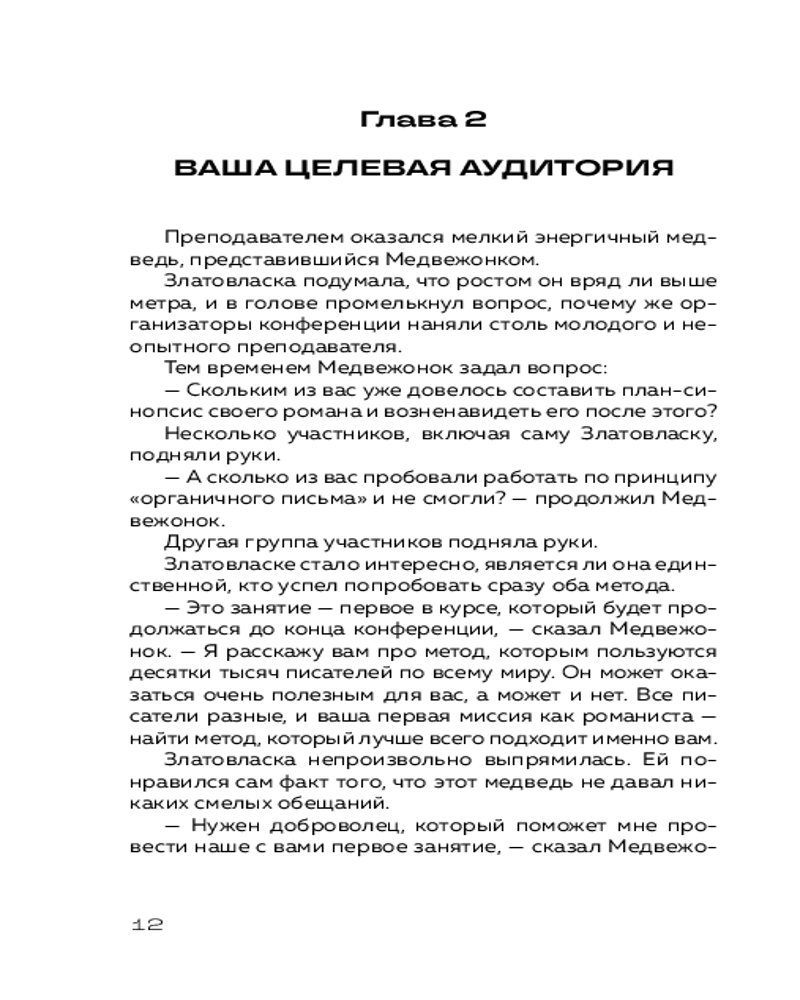 Глава 2

ВАША ЦЕЛЕВАЯ АУДИТОРИЯ

Преподавателем оказался мелкий энергичный медведь, представившийся Медвежонком.

Златовласка подумала, что ростом он вряд ли выше метра, и в голове промелькнул вопрос, почему же организаторы конференции наняли столь молодого и неопытного преподавателя.

Тем временем Медвежонок задал вопрос:

— Скольким из вас уже довелось составить план-синопсис своего романа и возненавидеть его после этого?

Несколько участников, включая саму Златовласку, подняли руки.

— А сколько из вас пробовали работать по принципу «органичного письма» и не смогли? — продолжил Медвежонок.

Другая группа участников подняла руки.

Златовласке стало интересно, является ли она единственной, кто успел попробовать сразу оба метода.

— Это занятие — первое в курсе, который будет продолжаться до конца конференции, — сказал Медвежонок. — Я расскажу вам про метод, которым пользуются десятки тысяч писателей по всему миру. Он может оказаться очень полезным для вас, а может и нет. Все писатели разные, и ваша первая миссия как романиста — найти метод, который лучше всего подходит именно вам.

Златовласка непроизвольно выпрямилась. Ей понравился сам факт того, что этот медведь не давал никаких смелых обещаний.

— Нужен доброволец, который поможет мне провести наше с вами первое занятие, — сказал Медвежо-

12